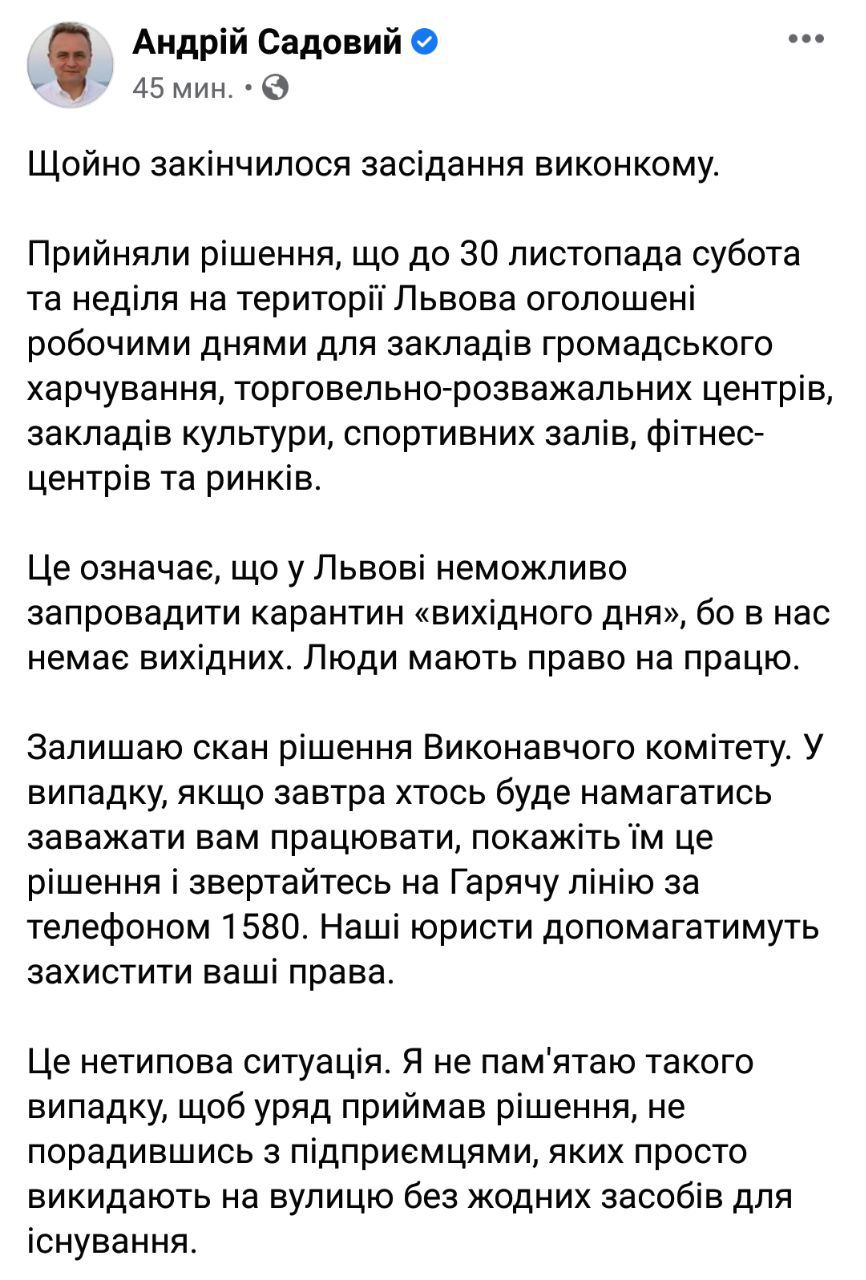 Андрій Садовий
45 мин. •

Щойно закінчилося засідання виконкому.

Прийняли рішення, що до 30 листопада субота та неділя на території Львова оголошені робочими днями для закладів громадського харчування, торговельно-розважальних центрів, закладів культури, спортивних залів, фітнес-центрів та ринків.

Це означає, що у Львові неможливо запровадити карантин «вихідного дня», бо в нас немає вихідних. Люди мають право на працю.

Залишаю скан рішення Виконавчого комітету. У випадку, якщо завтра хтось буде намагатись заважати вам працювати, покажіть їм це рішення і звертайтесь на Гарячу лінію за телефоном 1580. Наші юристи допомагатимуть захистити ваші права.

Це нетипова ситуація. Я не пам'ятаю такого випадку, щоб уряд приймав рішення, не порадившись з підприємцями, яких просто викидають на вулицю без жодних засобів для існування.